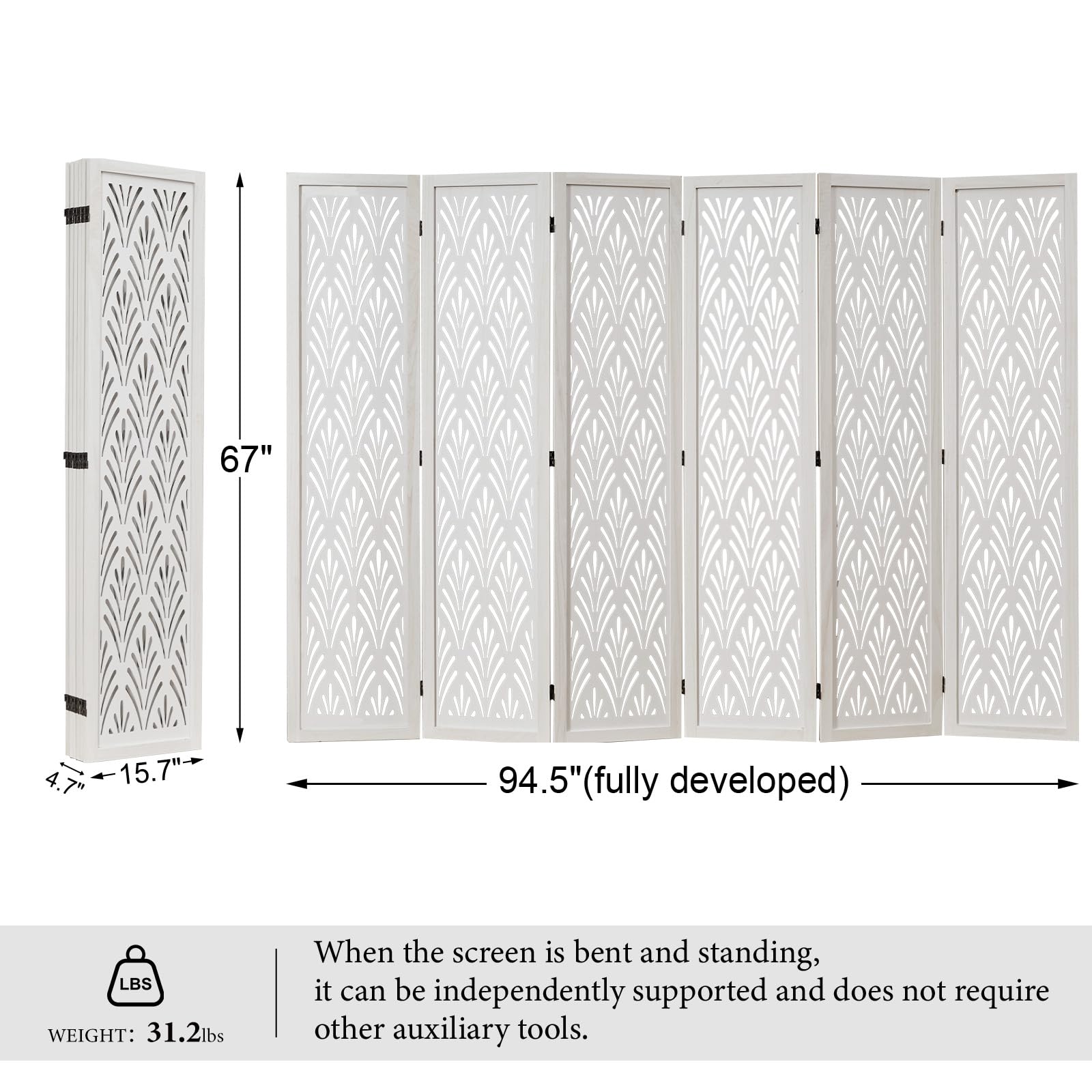 67"

4.7"

15.7"

94.5"(fully developed)

LBS

WEIGHT: 31.2lbs

When the screen is bent and standing, it can be independently supported and does not require other auxiliary tools.